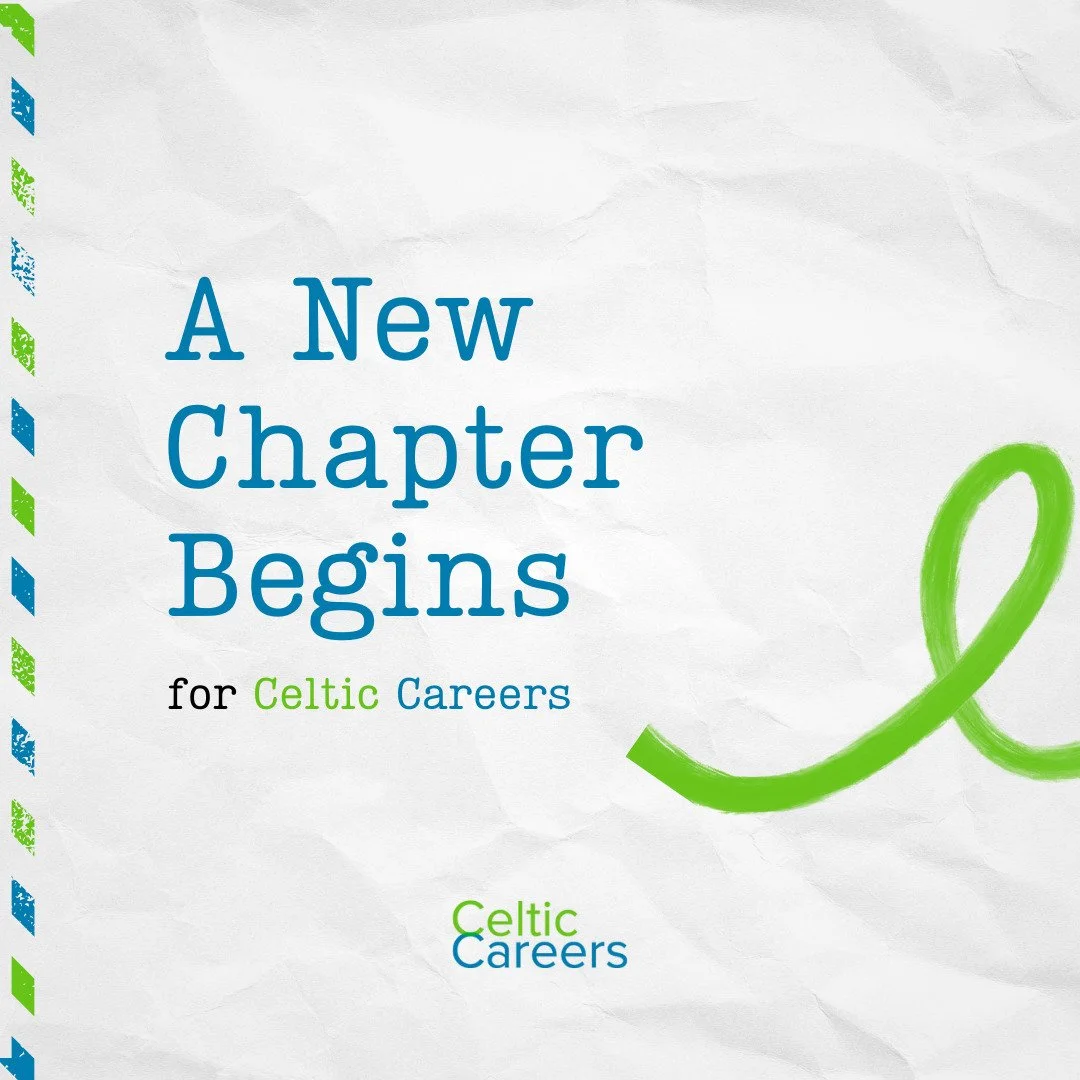 A New Chapter Begins

for Celtic Careers

Celtic Careers